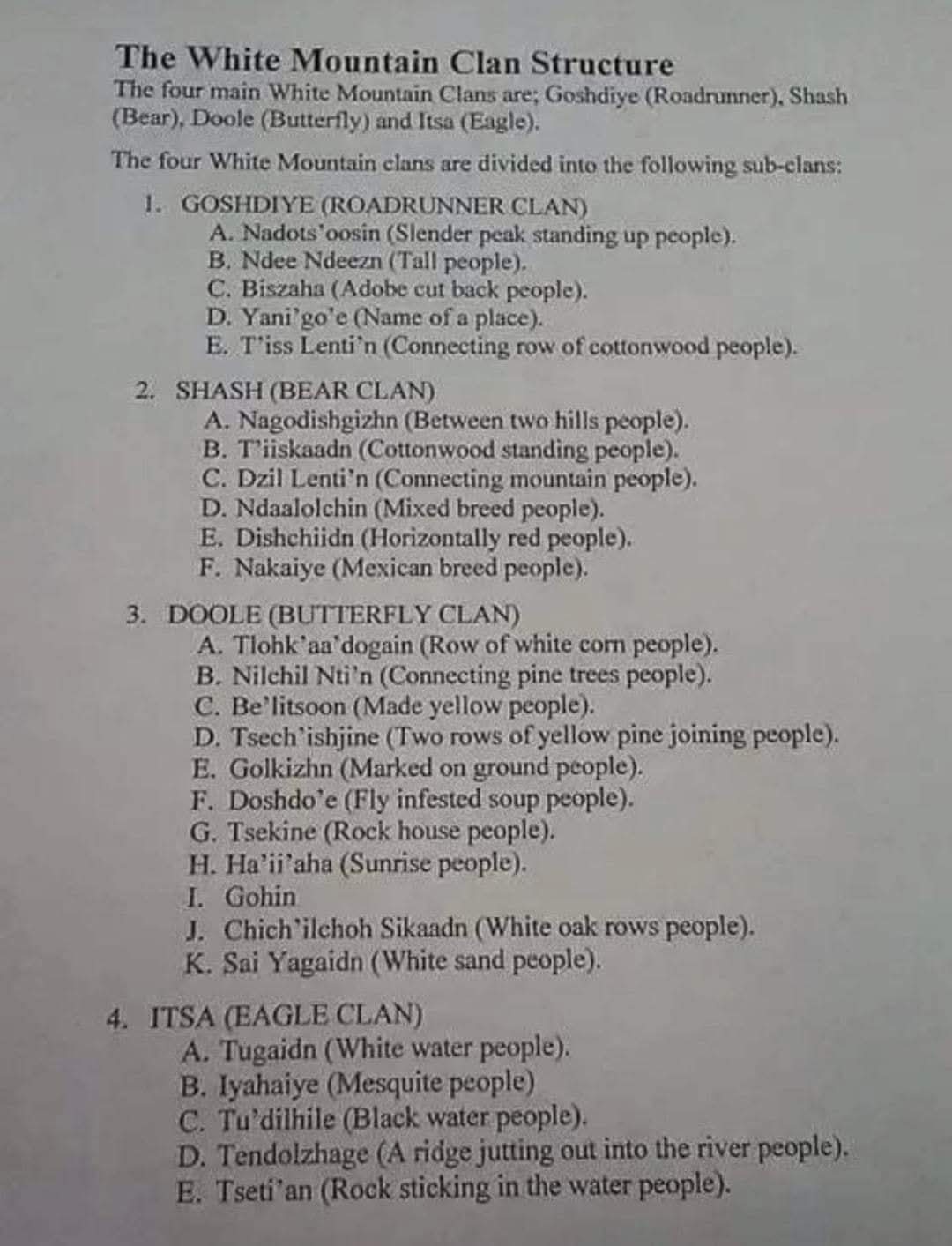 The White Mountain Clan Structure
The four main White Mountain Clans are; Goshdiye (Roadrunner), Shash (Bear), Doole (Butterfly) and Itsa (Eagle).

The four White Mountain clans are divided into the following sub-clans:

1. GOSHDIYE (ROADRUNNER CLAN)
A. Nadots'oosin (Slender peak standing up people).
B. Ndee Ndeezn (Tall people).
C. Biszaha (Adobe cut back people).
D. Yani'go'e (Name of a place).
E. T'iss Lenti'n (Connecting row of cottonwood people).

2. SHASH (BEAR CLAN)
A. Nagodishgizhn (Between two hills people).
B. T'iiskaadn (Cottonwood standing people).
C. Dzil Lenti'n (Connecting mountain people).
D. Ndaalolchin (Mixed breed people).
E. Dishchiidn (Horizontally red people).
F. Nakaiye (Mexican breed people).

3. DOOLE (BUTTERFLY CLAN)
A. Tlohk'aa'dogain (Row of white corn people).
B. Nilchil Nti'n (Connecting pine trees people).
C. Be'litsoon (Made yellow people).
D. Tsech'ishjine (Two rows of yellow pine joining people).
E. Golkizhn (Marked on ground people).
F. Doshdo'e (Fly infested soup people).
G. Tsekine (Rock house people).
H. Ha'ii'aha (Sunrise people).
I. Gohin
J. Chich'ilchoh Sikaadn (White oak rows people).
K. Sai Yagaidn (White sand people).

4. ITSA (EAGLE CLAN)
A. Tugaidn (White water people).
B. Iyahaiye (Mesquite people)
C. Tu'dilhile (Black water people).
D. Tendolzhage (A ridge jutting out into the river people).
E. Tseti'an (Rock sticking in the water people).